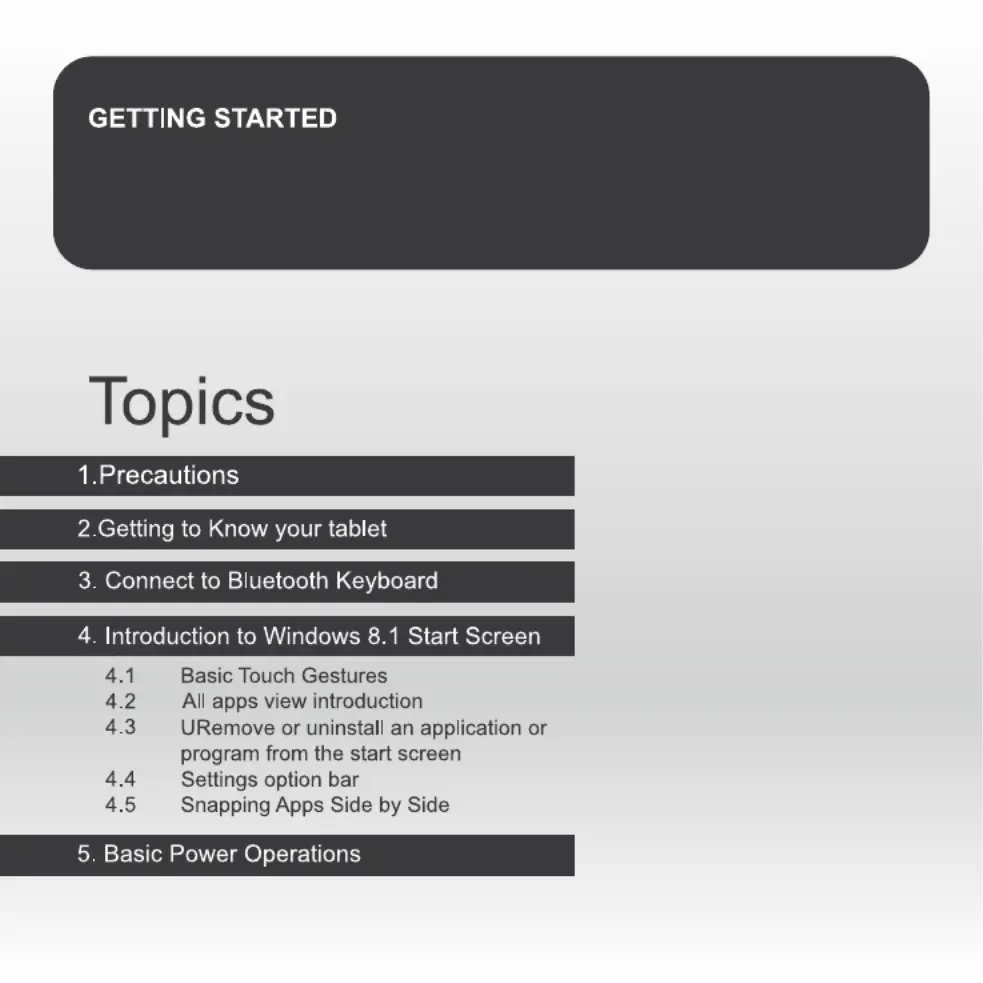 GETTING STARTED

Topics

1.Precautions

2.Getting to Know your tablet

3. Connect to Bluetooth Keyboard

4. Introduction to Windows 8.1 Start Screen

4.1 Basic Touch Gestures
4.2 All apps view introduction
4.3 URemove or uninstall an application or program from the start screen
4.4 Settings option bar
4.5 Snapping Apps Side by Side

5. Basic Power Operations